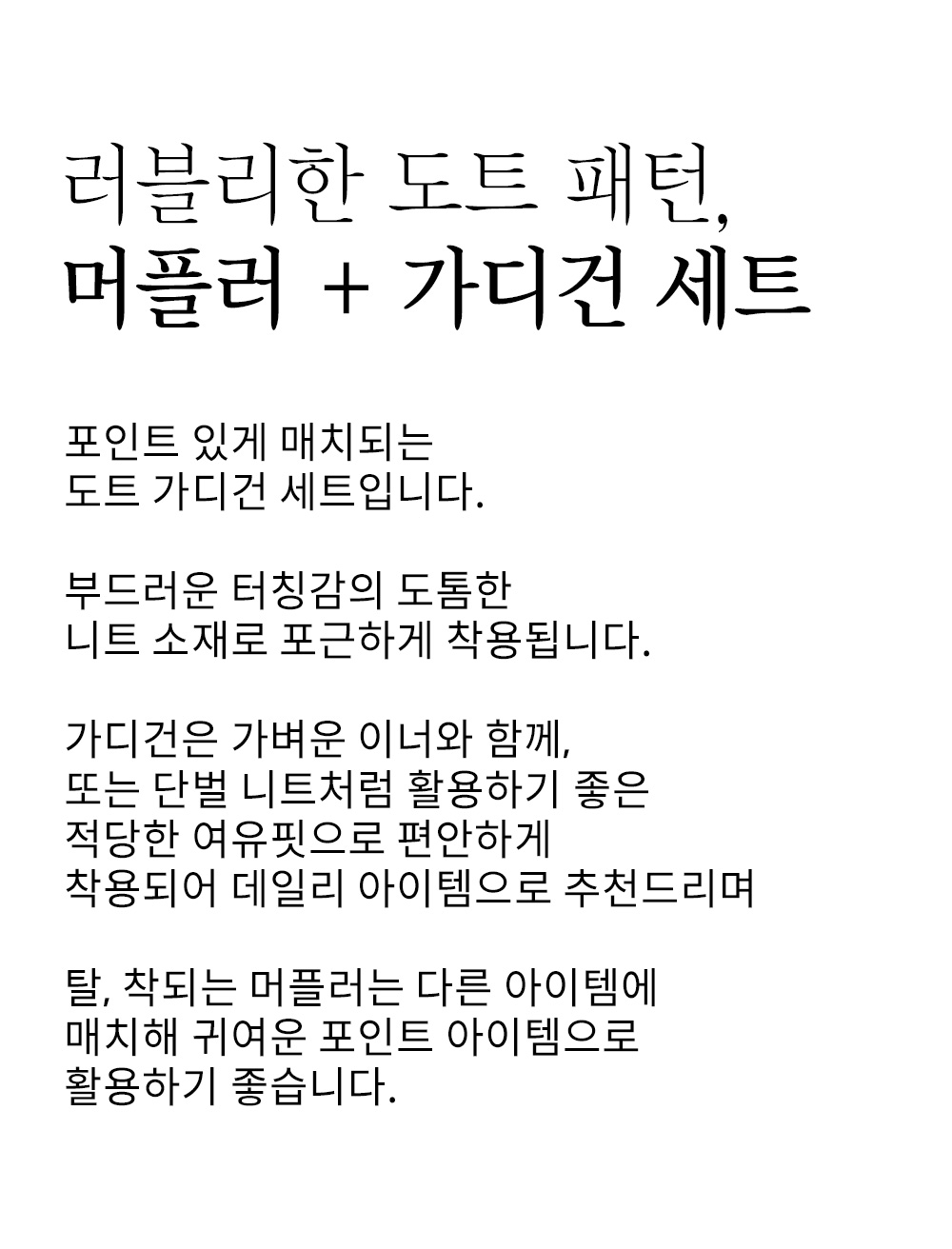 러블리한 도트 패턴,
머플러 + 가디건 세트

포인트 있게 매치되는
도트 가디건 세트입니다.

부드러운 터칭감의 도톰한
니트 소재로 포근하게 착용됩니다.

가디건은 가벼운 이너와 함께,
또는 단벌 니트처럼 활용하기 좋은
적당한 여유핏으로 편안하게
착용되어 데일리 아이템으로 추천드리며

탈, 착되는 머플러는 다른 아이템에
매치해 귀여운 포인트 아이템으로
활용하기 좋습니다.